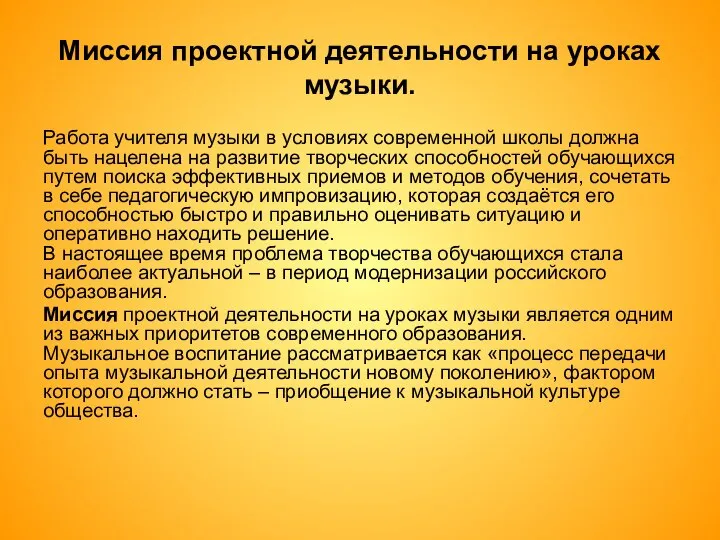 Миссия проектной деятельности на уроках музыки.

Работа учителя музыки в условиях современной школы должна быть нацелена на развитие творческих способностей обучающихся путем поиска эффективных приемов и методов обучения, сочетать в себе педагогическую импровизацию, которая создаётся его способностью быстро и правильно оценивать ситуацию и оперативно находить решение.
В настоящее время проблема творчества обучающихся стала наиболее актуальной – в период модернизации российского образования.

Миссия проектной деятельности на уроках музыки является одним из важных приоритетов современного образования.
Музыкальное воспитание рассматривается как «процесс передачи опыта музыкальной деятельности новому поколению», фактором которого должно стать – приобщение к музыкальной культуре общества.